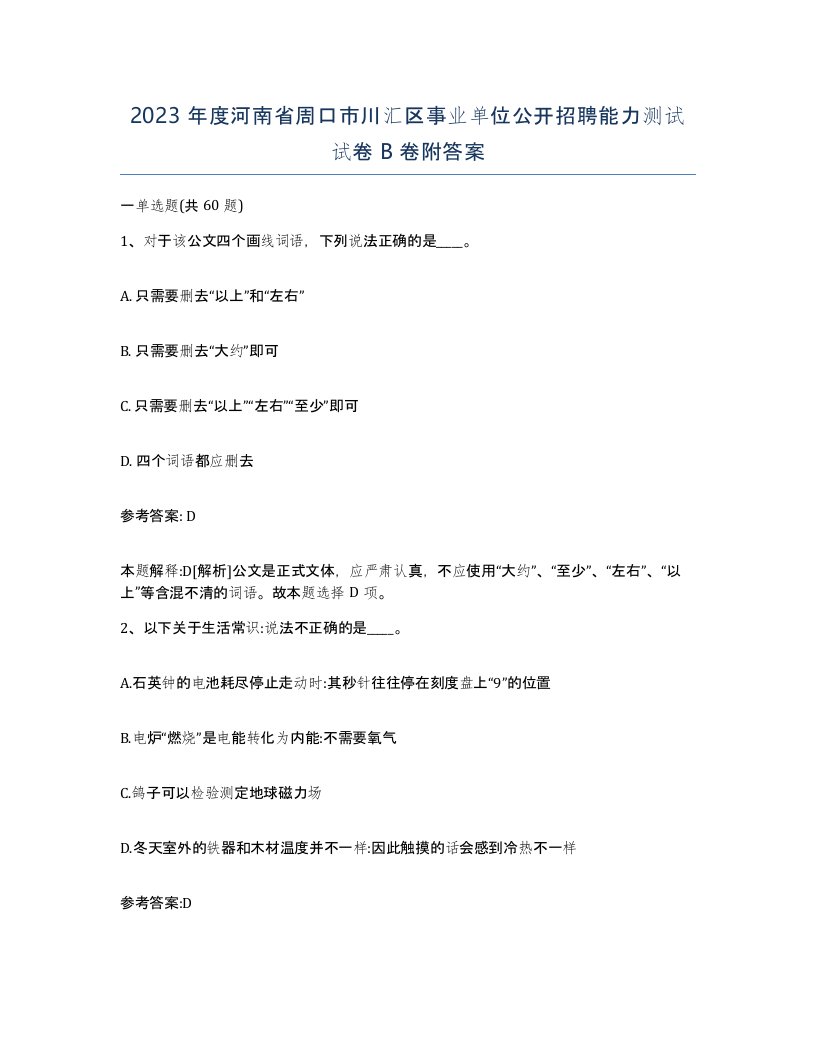 2023 年度河南省周口市川汇区事业单位公开招聘能力测试试卷 B 卷附答案

一单选题(共 60 题)

1、对于该公文四个画线词语，下列说法正确的是____。

A. 只需要删去“以上”和“左右”

B. 只需要删去“大约”即可

C. 只需要删去“以上”“左右”“至少”即可

D. 四个词语都应删去

参考答案: D

本题解释:D[解析]公文是正式文体，应严肃认真，不应使用“大约”、“至少”、“左右”、“以上”等含混不清的词语。故本题选择 D 项。

2、以下关于生活常识:说法不正确的是____。

A.石英钟的电池耗尽停止走动时:其秒针往往停在刻度盘上“9”的位置

B.电炉“燃烧”是电能转化为内能:不需要氧气

C.鸽子可以检验测定地球磁力场

D.冬天室外的铁器和木材温度并不一样:因此触摸的话会感到冷热不一样

参考答案:D